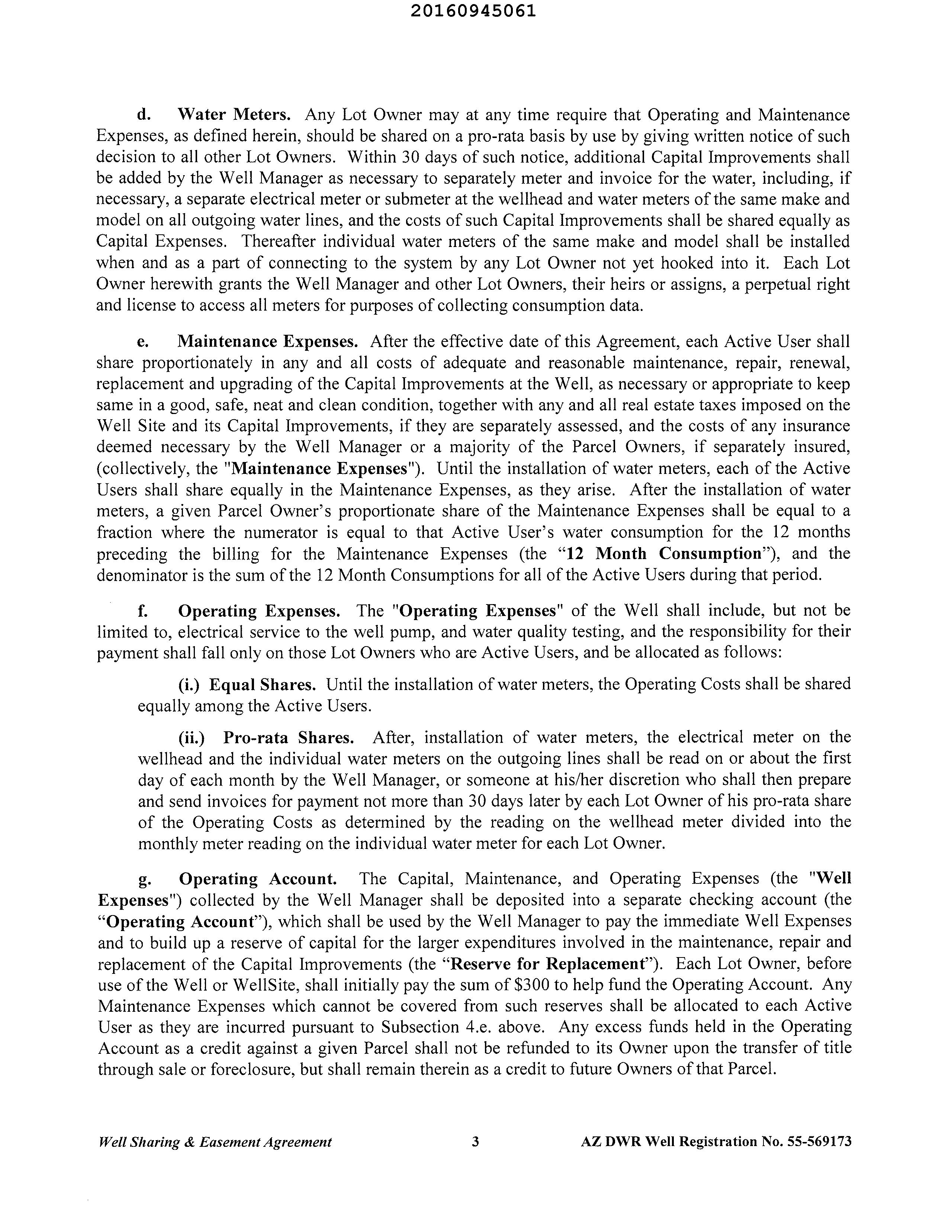 20160945061

d. Water Meters. Any Lot Owner may at any time require that Operating and Maintenance Expenses, as defined herein, should be shared on a pro-rata basis by use by giving written notice of such decision to all other Lot Owners. Within 30 days of such notice, additional Capital Improvements shall be added by the Well Manager as necessary to separately meter and invoice for the water, including, if necessary, a separate electrical meter or submeter at the wellhead and water meters of the same make and model on all outgoing water lines, and the costs of such Capital Improvements shall be shared equally as Capital Expenses. Thereafter individual water meters of the same make and model shall be installed when and as a part of connecting to the system by any Lot Owner not yet hooked into it. Each Lot Owner herewith grants the Well Manager and other Lot Owners, their heirs or assigns, a perpetual right and license to access all meters for purposes of collecting consumption data.

e. Maintenance Expenses. After the effective date of this Agreement, each Active User shall share proportionately in any and all costs of adequate and reasonable maintenance, repair, renewal, replacement and upgrading of the Capital Improvements at the Well, as necessary or appropriate to keep same in a good, safe, neat and clean condition, together with any and all real estate taxes imposed on the Well Site and its Capital Improvements, if they are separately assessed, and the costs of any insurance deemed necessary by the Well Manager or a majority of the Parcel Owners, if separately insured, (collectively, the "Maintenance Expenses"). Until the installation of water meters, each of the Active Users shall share equally in the Maintenance Expenses, as they arise. After the installation of water meters, a given Parcel Owner's proportionate share of the Maintenance Expenses shall be equal to a fraction where the numerator is equal to that Active User's water consumption for the 12 months preceding the billing for the Maintenance Expenses (the "12 Month Consumption"), and the denominator is the sum of the 12 Month Consumptions for all of the Active Users during that period.

f. Operating Expenses. The "Operating Expenses" of the Well shall include, but not be limited to, electrical service to the well pump, and water quality testing, and the responsibility for their payment shall fall only on those Lot Owners who are Active Users, and be allocated as follows:

(i.) Equal Shares. Until the installation of water meters, the Operating Costs shall be shared equally among the Active Users.

(ii.) Pro-rata Shares. After, installation of water meters, the electrical meter on the wellhead and the individual water meters on the outgoing lines shall be read on or about the first day of each month by the Well Manager, or someone at his/her discretion who shall then prepare and send invoices for payment not more than 30 days later by each Lot Owner of his pro-rata share of the Operating Costs as determined by the reading on the wellhead meter divided into the monthly meter reading on the individual water meter for each Lot Owner.

g. Operating Account. The Capital, Maintenance, and Operating Expenses (the "Well Expenses") collected by the Well Manager shall be deposited into a separate checking account (the "Operating Account"), which shall be used by the Well Manager to pay the immediate Well Expenses and to build up a reserve of capital for the larger expenditures involved in the maintenance, repair and replacement of the Capital Improvements (the "Reserve for Replacement"). Each Lot Owner, before use of the Well or WellSite, shall initially pay the sum of $300 to help fund the Operating Account. Any Maintenance Expenses which cannot be covered from such reserves shall be allocated to each Active User as they are incurred pursuant to Subsection 4.e. above. Any excess funds held in the Operating Account as a credit against a given Parcel shall not be refunded to its Owner upon the transfer of title through sale or foreclosure, but shall remain therein as a credit to future Owners of that Parcel.

Well Sharing & Easement Agreement 3 AZ DWR Well Registration No. 55-569173